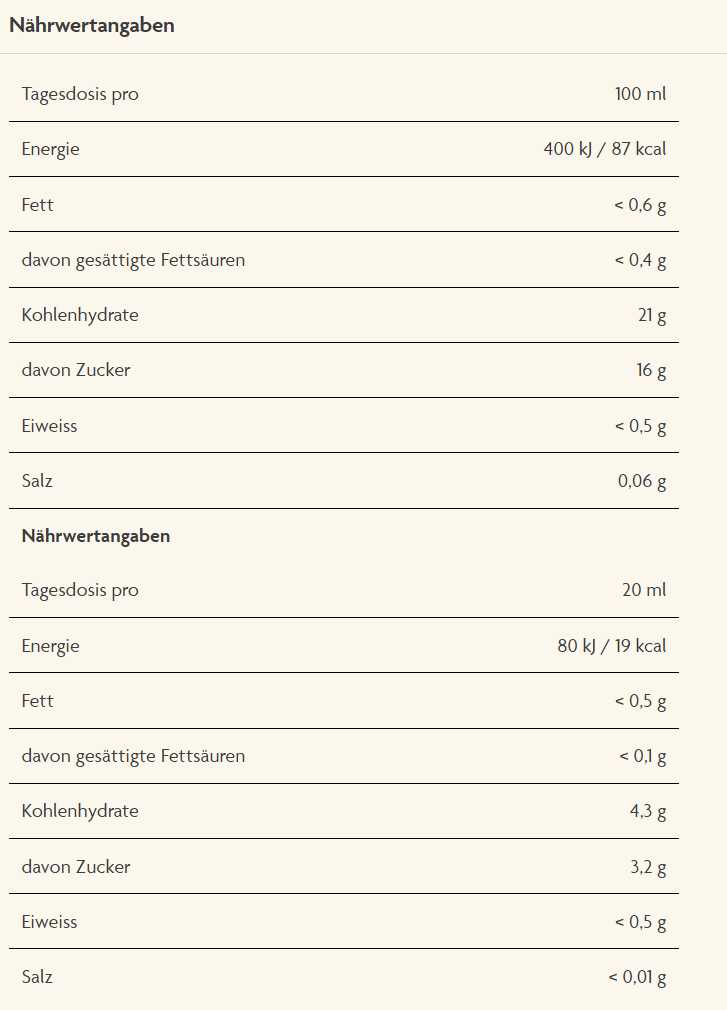 Nährwertangaben

| Tagesdosis pro | 100 ml |
|---|---|
| Energie | 400 kJ / 87 kcal |
| Fett | < 0,6 g |
| davon gesättigte Fettsäuren | < 0,4 g |
| Kohlenhydrate | 21 g |
| davon Zucker | 16 g |
| Eiweiss | < 0,5 g |
| Salz | 0,06 g |

Nährwertangaben

| Tagesdosis pro | 20 ml |
|---|---|
| Energie | 80 kJ / 19 kcal |
| Fett | < 0,5 g |
| davon gesättigte Fettsäuren | < 0,1 g |
| Kohlenhydrate | 4,3 g |
| davon Zucker | 3,2 g |
| Eiweiss | < 0,5 g |
| Salz | < 0,01 g |